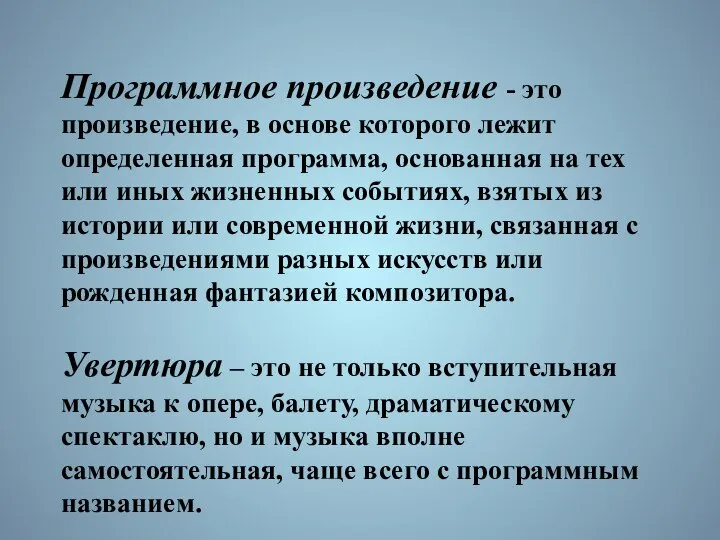 Программное произведение - это произведение, в основе которого лежит определенная программа, основанная на тех или иных жизненных событиях, взятых из истории или современной жизни, связанная с произведениями разных искусств или рожденная фантазией композитора.

Увертюра – это не только вступительная музыка к опере, балету, драматическому спектаклю, но и музыка вполне самостоятельная, чаще всего с программным названием.